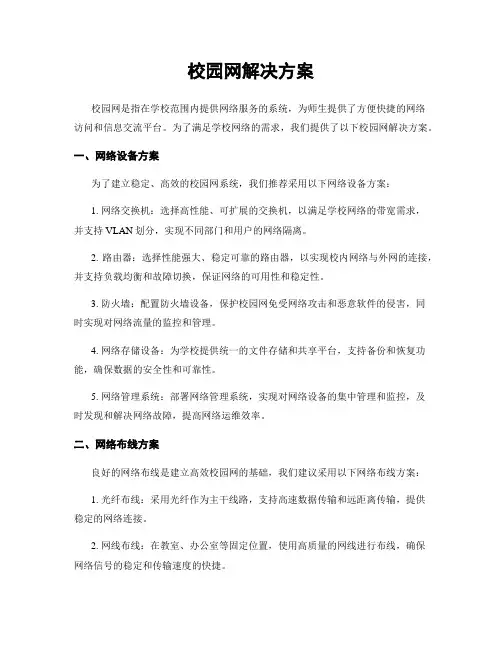 校园网解决方案

校园网是指在学校范围内提供网络服务的系统，为师生提供了方便快捷的网络访问和信息交流平台。为了满足学校网络的需求，我们提供了以下校园网解决方案。

一、网络设备方案

为了建立稳定、高效的校园网系统，我们推荐采用以下网络设备方案：

1. 网络交换机：选择高性能、可扩展的交换机，以满足学校网络的带宽需求，并支持 VLAN 划分，实现不同部门和用户的网络隔离。

2. 路由器：选择性能强大、稳定可靠的路由器，以实现校内网络与外网的连接，并支持负载均衡和故障切换，保证网络的可用性和稳定性。

3. 防火墙：配置防火墙设备，保护校园网免受网络攻击和恶意软件的侵害，同时实现对网络流量的监控和管理。

4. 网络存储设备：为学校提供统一的文件存储和共享平台，支持备份和恢复功能，确保数据的安全性和可靠性。

5. 网络管理系统：部署网络管理系统，实现对网络设备的集中管理和监控，及时发现和解决网络故障，提高网络运维效率。

二、网络布线方案

良好的网络布线是建立高效校园网的基础，我们建议采用以下网络布线方案：

1. 光纤布线：采用光纤作为主干线路，支持高速数据传输和远距离传输，提供稳定的网络连接。

2. 网线布线：在教室、办公室等固定位置，使用高质量的网线进行布线，确保网络信号的稳定和传输速度的快捷。